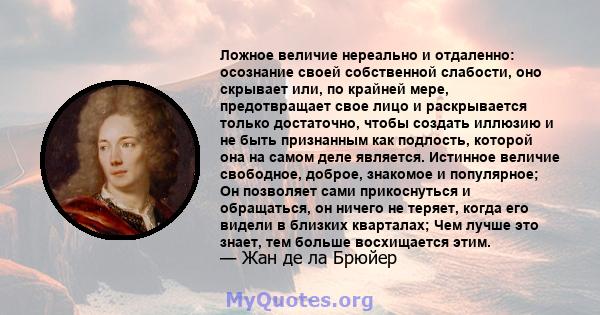 Ложное величие нереально и отдаленно: осознание своей собственной слабости, оно скрывает или, по крайней мере, предотвращает свое лицо и раскрывается только достаточно, чтобы создать иллюзию и не быть признанным как подлость, которой она на самом деле является. Истинное величие свободное, доброе, знакомое и популярное; Он позволяет сами прикоснуться и обращаться, он ничего не теряет, когда его видели в близких кварталах; Чем лучше это знает, тем больше восхищается этим.
— Жан де ла Брюйер

MyQuotes.org